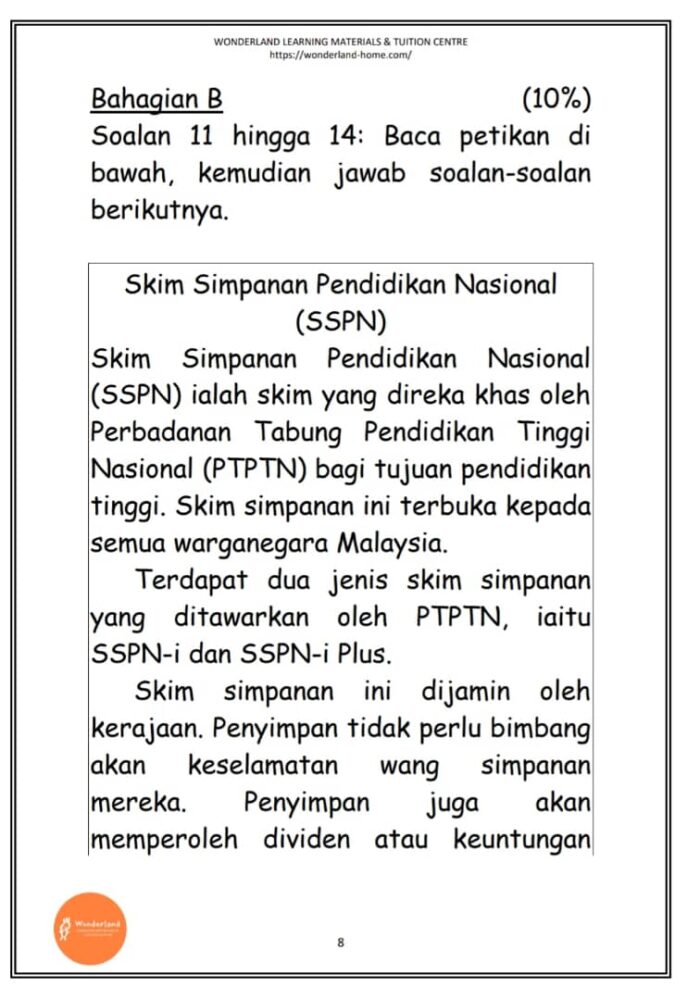 WONDERLAND LEARNING MATERIALS & TUITION CENTRE
https://wonderland-home.com/

Bahagian B (10%)

Soalan 11 hingga 14: Baca petikan di bawah, kemudian jawab soalan-soalan berikutnya.

Skim Simpanan Pendidikan Nasional (SSPN)

Skim Simpanan Pendidikan Nasional (SSPN) ialah skim yang direka khas oleh Perbadanan Tabung Pendidikan Tinggi Nasional (PTPTN) bagi tujuan pendidikan tinggi. Skim simpanan ini terbuka kepada semua warganegara Malaysia.

Terdapat dua jenis skim simpanan yang ditawarkan oleh PTPTN, iaitu SSPN-i dan SSPN-i Plus.

Skim simpanan ini dijamin oleh kerajaan. Penyimpan tidak perlu bimbang akan keselamatan wang simpanan mereka. Penyimpan juga akan memperoleh dividen atau keuntungan

Wonderland

8